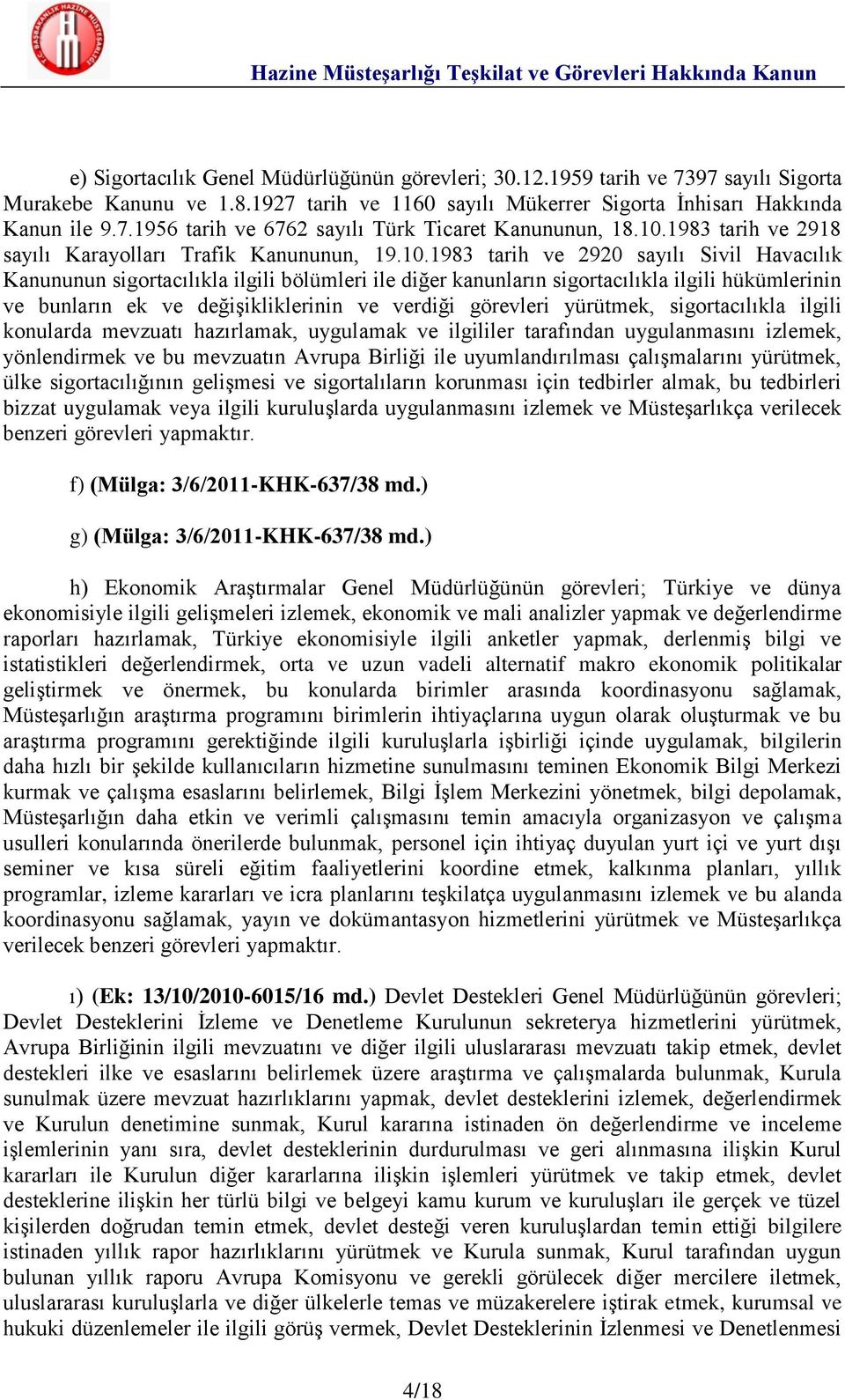 Hazine Müsteşarlığı Teşkilat ve Görevleri Hakkında Kanun

e) Sigortacılık Genel Müdürlüğünün görevleri; 30.12.1959 tarih ve 7397 sayılı Sigorta Murakebe Kanunu ve 1.8.1927 tarih ve 1160 sayılı Mükerrer Sigorta İnhisarı Hakkında Kanun ile 9.7.1956 tarih ve 6762 sayılı Türk Ticaret Kanununun, 18.10.1983 tarih ve 2918 sayılı Karayolları Trafik Kanununun, 19.10.1983 tarih ve 2920 sayılı Sivil Havacılık Kanununun sigortacılıkla ilgili bölümleri ile diğer kanunların sigortacılıkla ilgili hükümlerinin ve bunların ek ve değişikliklerinin ve verdiği görevleri yürütmek, sigortacılıkla ilgili konularda mevzuatı hazırlamak, uygulamak ve ilgililer tarafından uygulanmasını izlemek, yönlendirmek ve bu mevzuatın Avrupa Birliği ile uyumlandırılması çalışmalarını yürütmek, ülke sigortacılığının gelişmesi ve sigortalıların korunması için tedbirler almak, bu tedbirleri bizzat uygulamak veya ilgili kuruluşlarda uygulanmasını izlemek ve Müsteşarlıkça verilecek benzeri görevleri yapmaktır.

f) (Mülga: 3/6/2011-KHK-637/38 md.)

g) (Mülga: 3/6/2011-KHK-637/38 md.)

h) Ekonomik Araştırmalar Genel Müdürlüğünün görevleri; Türkiye ve dünya ekonomisiyle ilgili gelişmeleri izlemek, ekonomik ve mali analizler yapmak ve değerlendirme raporları hazırlamak, Türkiye ekonomisiyle ilgili anketler yapmak, derlenmiş bilgi ve istatistikleri değerlendirmek, orta ve uzun vadeli alternatif makro ekonomik politikalar geliştirmek ve önermek, bu konularda birimler arasında koordinasyonu sağlamak, Müsteşarlığın araştırma programını birimlerin ihtiyaçlarına uygun olarak oluşturmak ve bu araştırma programını gerektiğinde ilgili kuruluşlarla işbirliği içinde uygulamak, bilgilerin daha hızlı bir şekilde kullanıcıların hizmetine sunulmasını teminen Ekonomik Bilgi Merkezi kurmak ve çalışma esaslarını belirlemek, Bilgi İşlem Merkezini yönetmek, bilgi depolamak, Müsteşarlığın daha etkin ve verimli çalışmasını temin amacıyla organizasyon ve çalışma usulleri konularında önerilerde bulunmak, personel için ihtiyaç duyulan yurt içi ve yurt dışı seminer ve kısa süreli eğitim faaliyetlerini koordine etmek, kalkınma planları, yıllık programlar, izleme kararları ve icra planlarını teşkilatça uygulanmasını izlemek ve bu alanda koordinasyonu sağlamak, yayın ve dokümantasyon hizmetlerini yürütmek ve Müsteşarlıkça verilecek benzeri görevleri yapmaktır.

ı) (Ek: 13/10/2010-6015/16 md.) Devlet Destekleri Genel Müdürlüğünün görevleri; Devlet Desteklerini İzleme ve Denetleme Kurulunun sekreterya hizmetlerini yürütmek, Avrupa Birliğinin ilgili mevzuatını ve diğer ilgili uluslararası mevzuatı takip etmek, devlet destekleri ilke ve esaslarını belirlemek üzere araştırma ve çalışmalarda bulunmak, Kurula sunulmak üzere mevzuat hazırlıklarını yapmak, devlet desteklerini izlemek, değerlendirmek ve Kurulun denetimine sunmak, Kurul kararına istinaden ön değerlendirme ve inceleme işlemlerinin yanı sıra, devlet desteklerinin durdurulması ve geri alınmasına ilişkin Kurul kararları ile Kurulun diğer kararlarına ilişkin işlemleri yürütmek ve takip etmek, devlet desteklerine ilişkin her türlü bilgi ve belgeyi kamu kurum ve kuruluşları ile gerçek ve tüzel kişilerden doğrudan temin etmek, devlet desteği veren kuruluşlardan temin ettiği bilgilere istinaden yıllık rapor hazırlıklarını yürütmek ve Kurula sunmak, Kurul tarafından uygun bulunan yıllık raporu Avrupa Komisyonu ve gerekli görülecek diğer mercilere iletmek, uluslararası kuruluşlarla ve diğer ülkelerle temas ve müzakerelere iştirak etmek, kurumsal ve hukuki düzenlemeler ile ilgili görüş vermek, Devlet Desteklerinin İzlenmesi ve Denetlenmesi

4/18